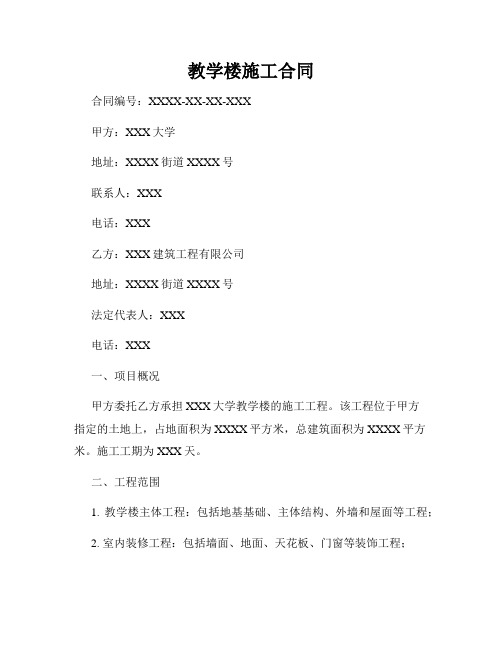 教学楼施工合同

合同编号：XXXX-XX-XX-XXX

甲方：XXX 大学

地址：XXXX 街道 XXXX 号

联系人：XXX

电话：XXX

乙方：XXX 建筑工程有限公司

地址：XXXX 街道 XXXX 号

法定代表人：XXX

电话：XXX

一、项目概况

甲方委托乙方承担 XXX 大学教学楼的施工工程。该工程位于甲方指定的土地上，占地面积为 XXXX 平方米，总建筑面积为 XXXX 平方米。施工工期为 XXX 天。

二、工程范围

1. 教学楼主体工程：包括地基基础、主体结构、外墙和屋面等工程；

2. 室内装修工程：包括墙面、地面、天花板、门窗等装饰工程；